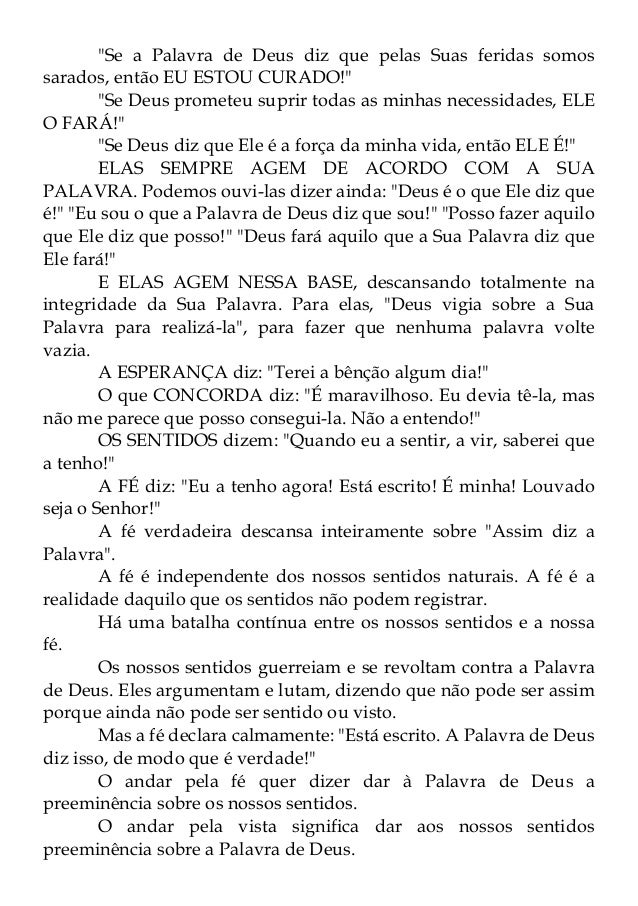 "Se a Palavra de Deus diz que pelas Suas feridas somos sarados, então EU ESTOU CURADO!"

"Se Deus prometeu suprir todas as minhas necessidades, ELE O FARÁ!"

"Se Deus diz que Ele é a força da minha vida, então ELE É!"

ELAS SEMPRE AGEM DE ACORDO COM A SUA PALAVRA. Podemos ouvi-las dizer ainda: "Deus é o que Ele diz que é!" "Eu sou o que a Palavra de Deus diz que sou!" "Posso fazer aquilo que Ele diz que posso!" "Deus fará aquilo que a Sua Palavra diz que Ele fará!"

E ELAS AGEM NESSA BASE, descansando totalmente na integridade da Sua Palavra. Para elas, "Deus vigia sobre a Sua Palavra para realizá-la", para fazer que nenhuma palavra volte vazia.

A ESPERANÇA diz: "Terei a bênção algum dia!"

O que CONCORDA diz: "É maravilhoso. Eu devia tê-la, mas não me parece que posso consegui-la. Não a entendo!"

OS SENTIDOS dizem: "Quando eu a sentir, a vir, saberei que a tenho!"

A FÉ diz: "Eu a tenho agora! Está escrito! É minha! Louvado seja o Senhor!"

A fé verdadeira descansa inteiramente sobre "Assim diz a Palavra".

A fé é independente dos nossos sentidos naturais. A fé é a realidade daquilo que os sentidos não podem registrar.

Há uma batalha contínua entre os nossos sentidos e a nossa fé.

Os nossos sentidos guerreiam e se revoltam contra a Palavra de Deus. Eles argumentam e lutam, dizendo que não pode ser assim porque ainda não pode ser sentido ou visto.

Mas a fé declara calmamente: "Está escrito. A Palavra de Deus diz isso, de modo que é verdade!"

O andar pela fé quer dizer dar à Palavra de Deus a preeminência sobre os nossos sentidos.

O andar pela vista significa dar aos nossos sentidos preeminência sobre a Palavra de Deus.